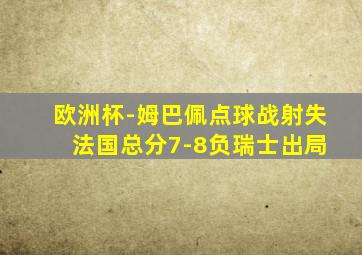 欧洲杯-姆巴佩点球战射失
法国总分7-8负瑞士出局